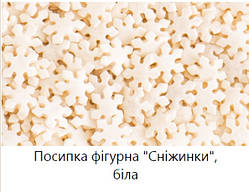 Посипка фігурна "Сніжинки", біла